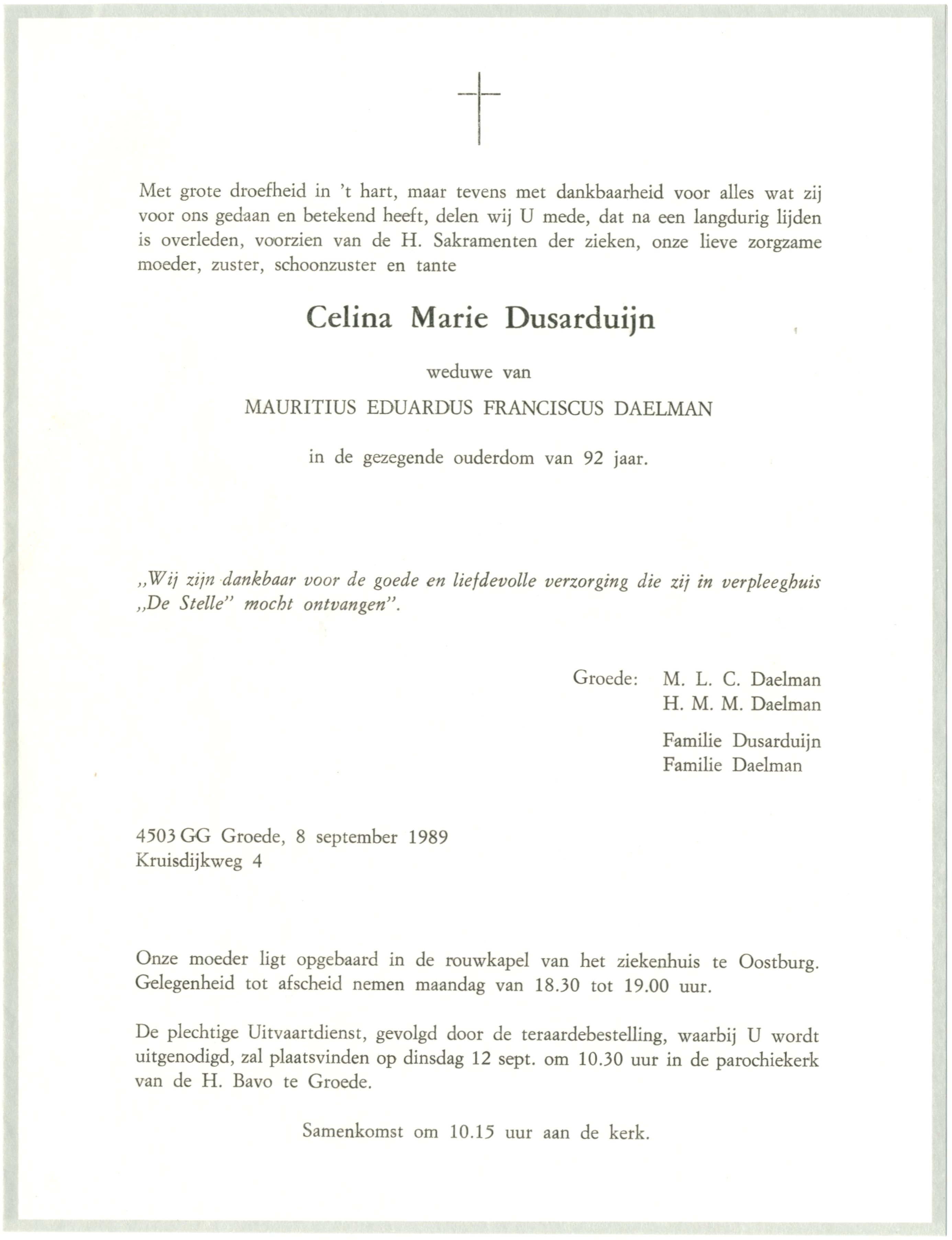 Met grote droefheid in 't hart, maar tevens met dankbaarheid voor alles wat zij voor ons gedaan en betekend heeft, delen wij U mede, dat na een langdurig lijden is overleden, voorzien van de H. Sakramenten der zieken, onze lieve zorgzame moeder, zuster, schoonzuster en tante

Celina Marie Dusarduijn

weduwe van

MAURITIUS EDUARDUS FRANCISCUS DAELMAN

in de gezegende ouderdom van 92 jaar.

„Wij zijn dankbaar voor de goede en liefdevolle verzorging die zij in verpleeghuis „De Stelle" mocht ontvangen".

Groede: M. L. C. Daelman
H. M. M. Daelman

Familie Dusarduijn
Familie Daelman

4503 GG Groede, 8 september 1989
Kruisdijkweg 4

Onze moeder ligt opgebaard in de rouwkapel van het ziekenhuis te Oostburg. Gelegenheid tot afscheid nemen maandag van 18.30 tot 19.00 uur.

De plechtige Uitvaartdienst, gevolgd door de teraardebestelling, waarbij U wordt uitgenodigd, zal plaatsvinden op dinsdag 12 sept. om 10.30 uur in de parochiekerk van de H. Bavo te Groede.

Samenkomst om 10.15 uur aan de kerk.